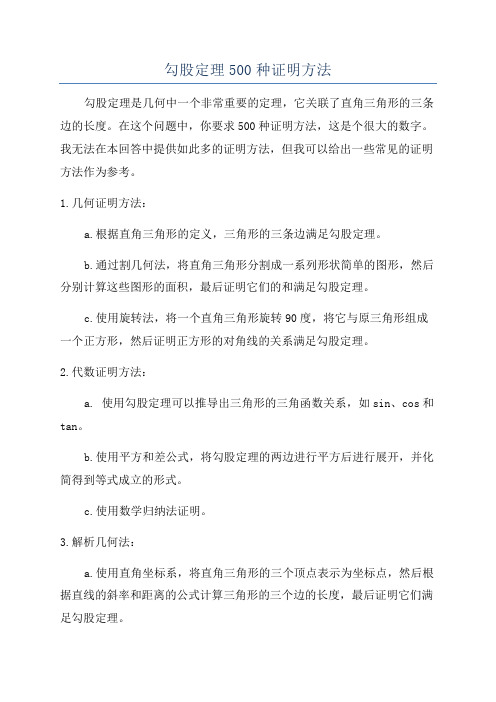 勾股定理 500 种证明方法

勾股定理是几何中一个非常重要的定理，它关联了直角三角形的三条边的长度。在这个问题中，你要求 500 种证明方法，这是个很大的数字。我无法在本回答中提供如此多的证明方法，但我可以给出一些常见的证明方法作为参考。

1.几何证明方法：

a.根据直角三角形的定义，三角形的三条边满足勾股定理。

b.通过割几何法，将直角三角形分割成一系列形状简单的图形，然后分别计算这些图形的面积，最后证明它们的和满足勾股定理。

c.使用旋转法，将一个直角三角形旋转 90 度，将它与原三角形组成一个正方形，然后证明正方形的对角线的关系满足勾股定理。

2.代数证明方法：

a. 使用勾股定理可以推导出三角形的三角函数关系，如 sin、cos 和 tan。

b.使用平方和差公式，将勾股定理的两边进行平方后进行展开，并化简得到等式成立的形式。

c.使用数学归纳法证明。

3.解析几何法：

a.使用直角坐标系，将直角三角形的三个顶点表示为坐标点，然后根据直线的斜率和距离的公式计算三角形的三个边的长度，最后证明它们满足勾股定理。